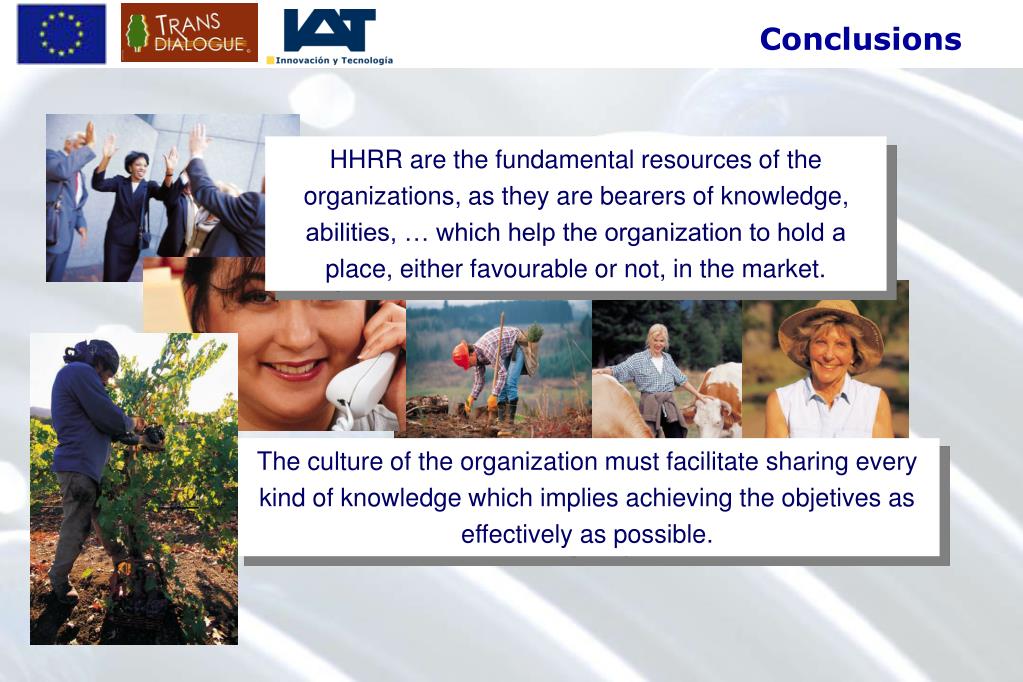 TRANS DIALOGUE

IAT
Innovación y Tecnología

Conclusions

HHRR are the fundamental resources of the organizations, as they are bearers of knowledge, abilities, … which help the organization to hold a place, either favourable or not, in the market.

The culture of the organization must facilitate sharing every kind of knowledge which implies achieving the objetives as effectively as possible.